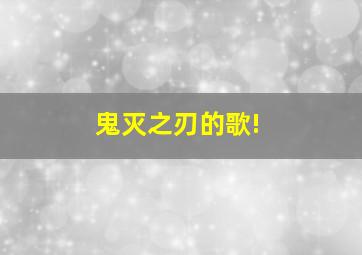 鬼灭之刃的歌!